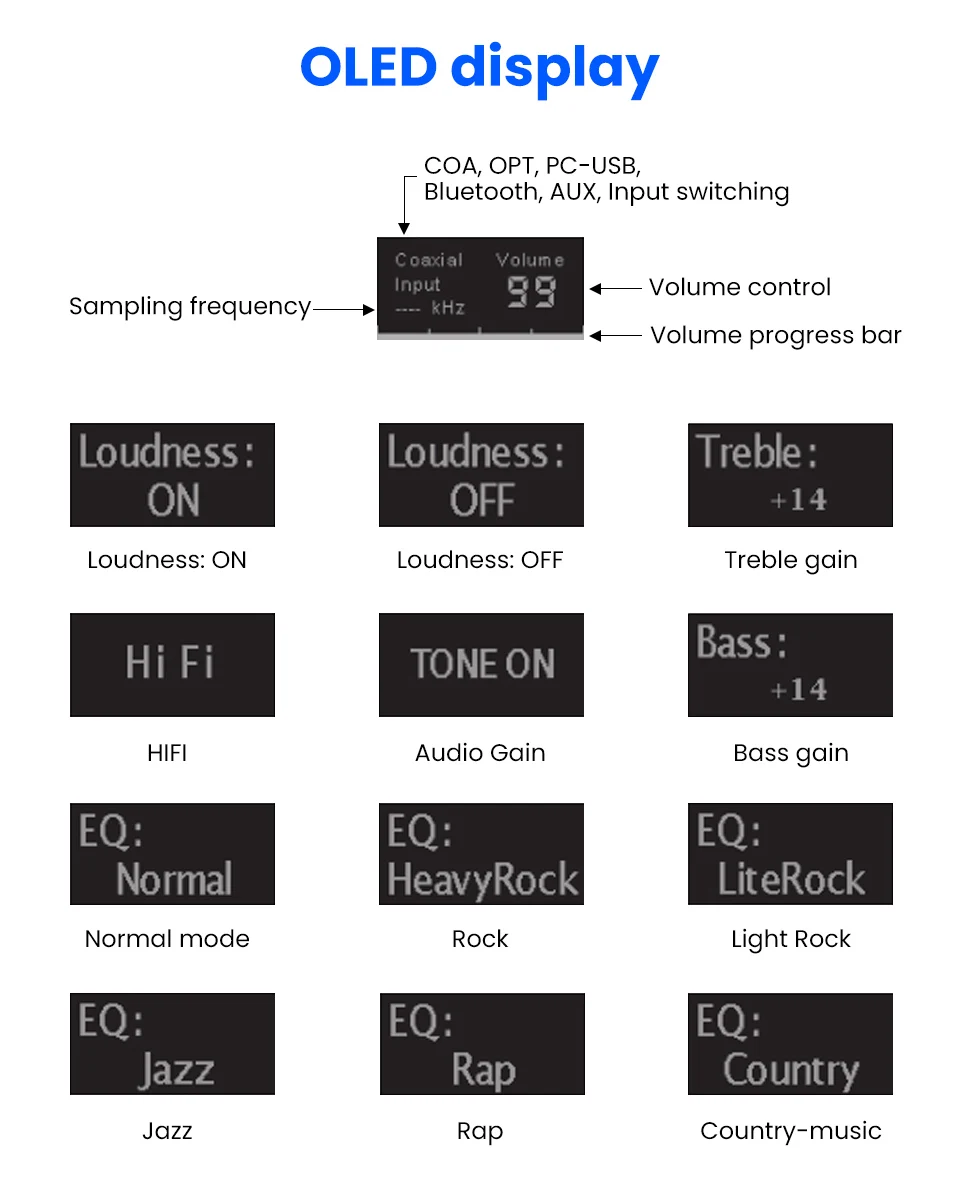 OLED display

COA, OPT, PC-USB, Bluetooth, AUX, Input switching

Coaxial Input ---- kHz

Volume 99

Sampling frequency

Volume control

Volume progress bar

Loudness: ON

Loudness: ON

Loudness: OFF

Loudness: OFF

Treble: +14

Treble gain

Hi Fi

HIFI

TONE ON

Audio Gain

Bass: +14

Bass gain

EQ: Normal

Normal mode

EQ: HeavyRock

Rock

EQ: LiteRock

Light Rock

EQ: Jazz

Jazz

EQ: Rap

Rap

EQ: Country

Country-music